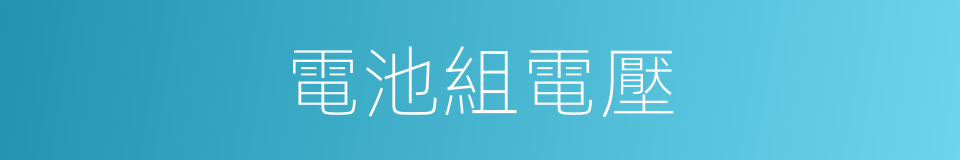 電池組電壓